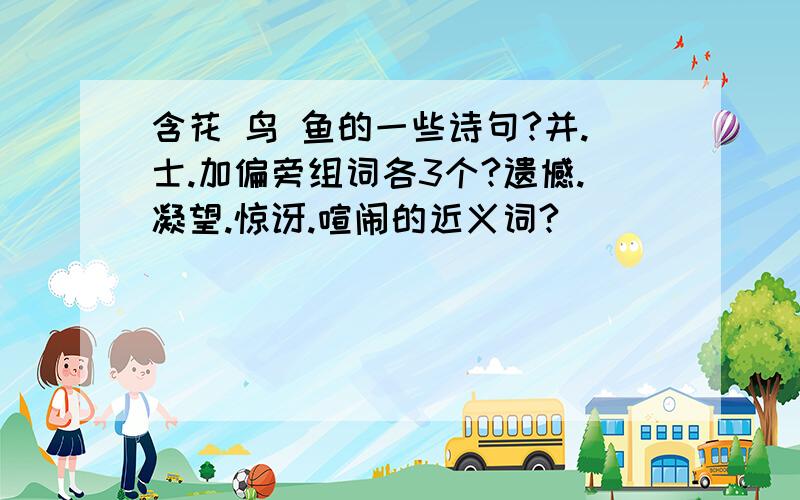 含花 鸟 鱼的一些诗句?并.士.加偏旁组词各3个?遗憾.凝望.惊讶.喧闹的近义词?

SCHOOL